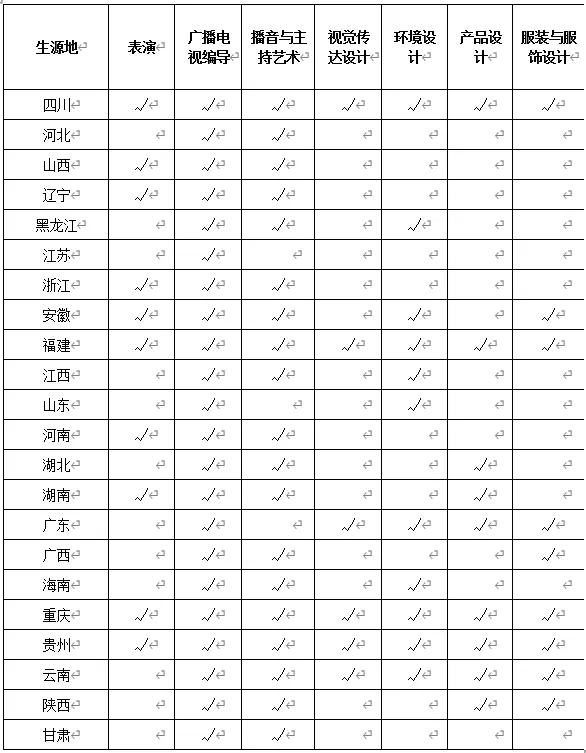 | 生源地 | 表演 | 广播电视编导 | 播音与主持艺术 | 视觉传达设计 | 环境设计 | 产品设计 | 服装与服饰设计 |
|---|---|---|---|---|---|---|---|
| 四川 | √ | √ | √ | √ | √ | √ | √ |
| 河北 | | √ | √ | | | | |
| 山西 | √ | √ | √ | | | | |
| 辽宁 | √ | √ | √ | | | | |
| 黑龙江 | | √ | √ | | √ | | |
| 江苏 | | √ | | | | | |
| 浙江 | √ | √ | √ | | | | |
| 安徽 | √ | √ | √ | | √ | | √ |
| 福建 | √ | √ | √ | √ | √ | √ | √ |
| 江西 | | √ | √ | | √ | | |
| 山东 | | √ | | | √ | | |
| 河南 | √ | √ | √ | | | | |
| 湖北 | | √ | √ | | | √ | |
| 湖南 | √ | √ | √ | | | √ | |
| 广东 | | √ | | √ | √ | √ | √ |
| 广西 | | √ | √ | | | | √ |
| 海南 | | √ | √ | | √ | | |
| 重庆 | √ | √ | √ | √ | √ | √ | √ |
| 贵州 | √ | √ | √ | √ | √ | √ | √ |
| 云南 | | √ | √ | √ | √ | √ | √ |
| 陕西 | | √ | √ | | √ | √ | √ |
| 甘肃 | | √ | √ | | | | |